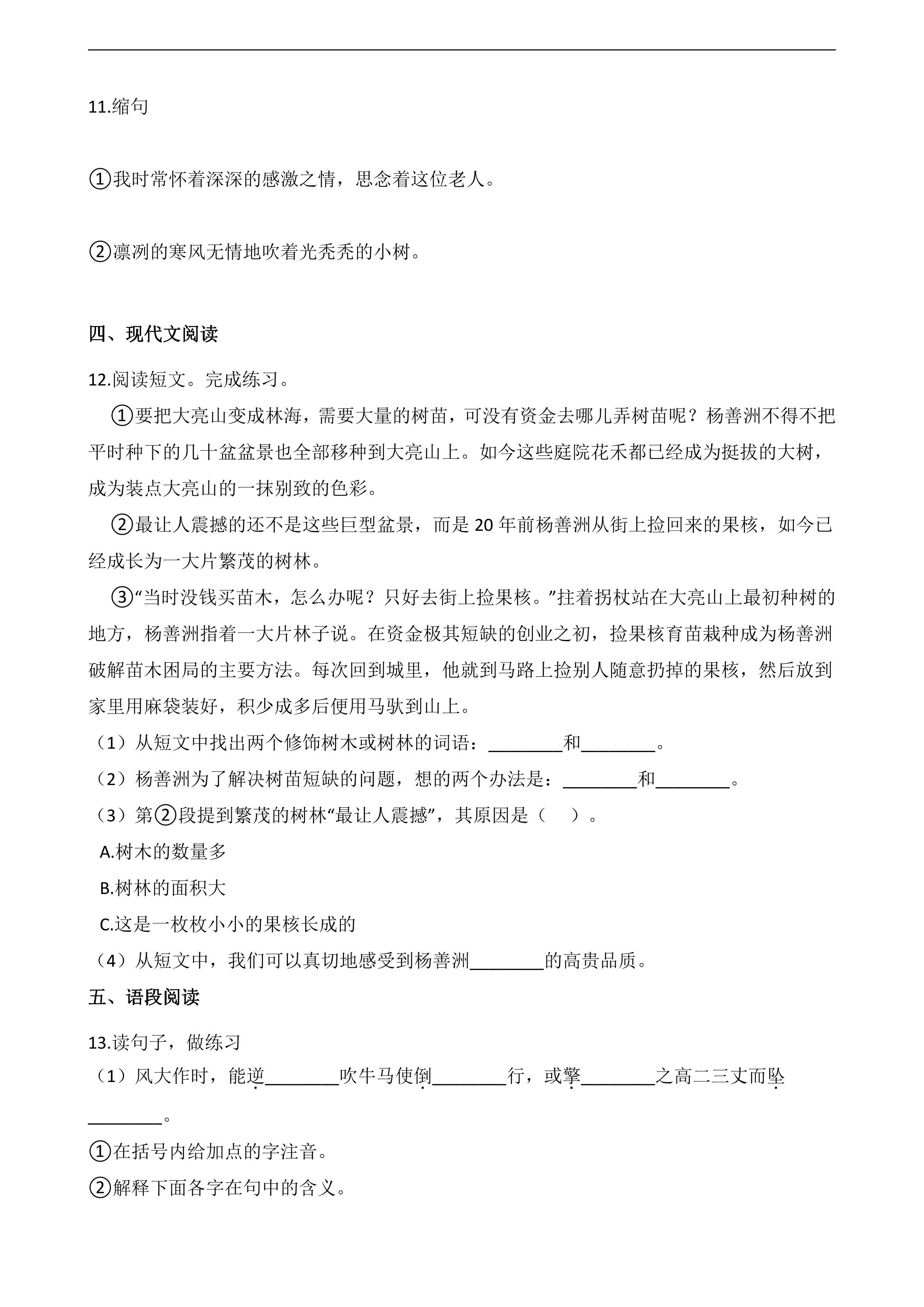 11.缩句

①我时常怀着深深的感激之情，思念着这位老人。

②凛冽的寒风无情地吹着光秃秃的小树。

四、现代文阅读

12.阅读短文。完成练习。

①要把大亮山变成林海，需要大量的树苗，可没有资金去哪儿弄树苗呢？杨善洲不得不把平时种下的几十盆盆景也全部移种到大亮山上。如今这些庭院花禾都已经成为挺拔的大树，成为装点大亮山的一抹别致的色彩。

②最让人震撼的还不是这些巨型盆景，而是20年前杨善洲从街上捡回来的果核，如今已经成长为一大片繁茂的树林。

③“当时没钱买苗木，怎么办呢？只好去街上捡果核。”拄着拐杖站在大亮山上最初种树的地方，杨善洲指着一大片林子说。在资金极其短缺的创业之初，捡果核育苗栽种成为杨善洲破解苗木困局的主要方法。每次回到城里，他就到马路上捡别人随意扔掉的果核，然后放到家里用麻袋装好，积少成多后便用马驮到山上。

（1）从短文中找出两个修饰树木或树林的词语：____和____。

（2）杨善洲为了解决树苗短缺的问题，想的两个办法是：____和____。

（3）第②段提到繁茂的树林“最让人震撼”，其原因是（ ）。

A.树木的数量多

B.树林的面积大

C.这是一枚枚小小的果核长成的

（4）从短文中，我们可以真切地感受到杨善洲____的高贵品质。

五、语段阅读

13.读句子，做练习

（1）风大作时，能逆____吹牛马使倒____行，或擎____之高二三丈而坠____。

①在括号内给加点的字注音。

②解释下面各字在句中的含义。